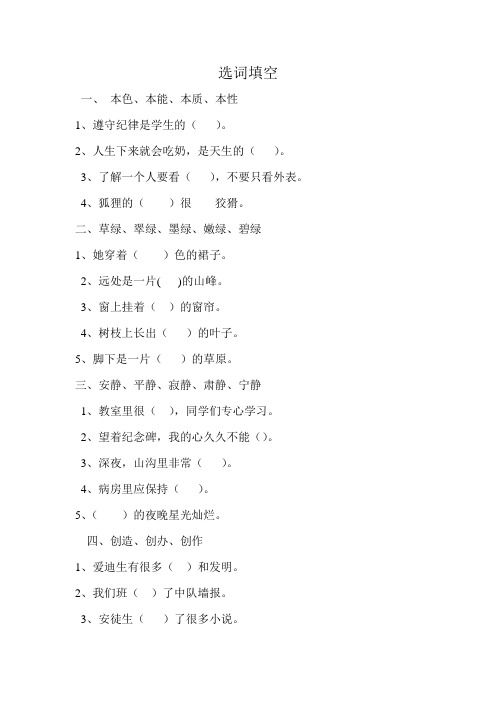 选词填空

一、 本色、本能、本质、本性

1、遵守纪律是学生的（　）。

2、人生下来就会吃奶，是天生的（　）。

3、了解一个人要看（　），不要只看外表。

4、狐狸的（　）很　狡猾。

二、草绿、翠绿、墨绿、嫩绿、碧绿

1、她穿着（　）色的裙子。

2、远处是一片(　)的山峰。

3、窗上挂着（　）的窗帘。

4、树枝上长出（　）的叶子。

5、脚下是一片（　）的草原。

三、安静、平静、寂静、肃静、宁静

1、教室里很（　），同学们专心学习。

2、望着纪念碑，我的心久久不能（）。

3、深夜，山沟里非常（　）。

4、病房里应保持（　）。

5、（　）的夜晚星光灿烂。

四、创造、创办、创作

1、爱迪生有很多（　）和发明。

2、我们班（　）了中队墙报。

3、安徒生（　）了很多小说。